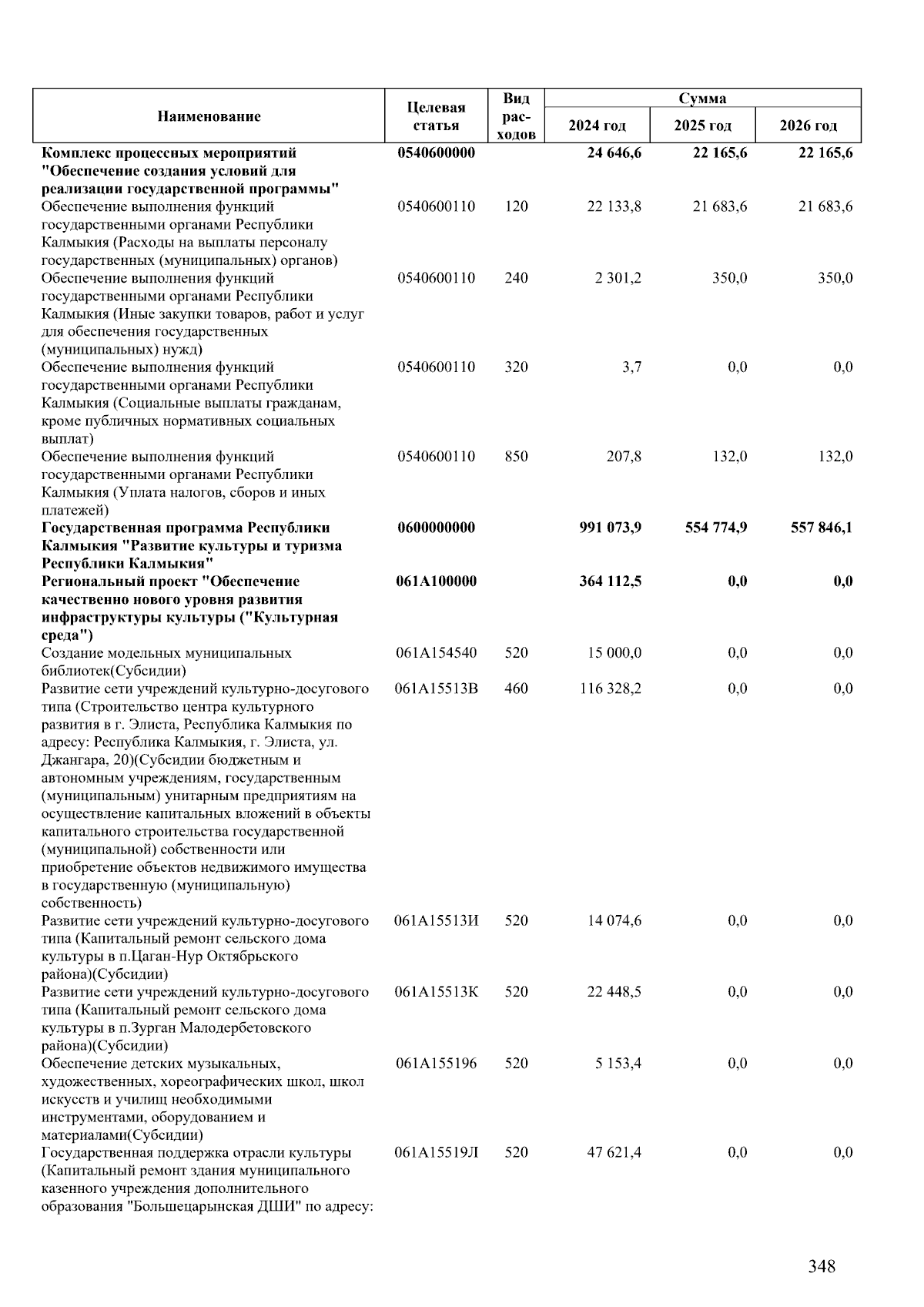 | Наименование | Целевая статья | Вид расходов | Сумма 2024 год | Сумма 2025 год | Сумма 2026 год |
|---|---|---|---|---|---|
| **Комплекс процессных мероприятий "Обеспечение создания условий для реализации государственной программы"** | **0540600000** | | **24 646,6** | **22 165,6** | **22 165,6** |
| Обеспечение выполнения функций государственными органами Республики Калмыкия (Расходы на выплаты персоналу государственных (муниципальных) органов) | 0540600110 | 120 | 22 133,8 | 21 683,6 | 21 683,6 |
| Обеспечение выполнения функций государственными органами Республики Калмыкия (Иные закупки товаров, работ и услуг для обеспечения государственных (муниципальных) нужд) | 0540600110 | 240 | 2 301,2 | 350,0 | 350,0 |
| Обеспечение выполнения функций государственными органами Республики Калмыкия (Социальные выплаты гражданам, кроме публичных нормативных социальных выплат) | 0540600110 | 320 | 3,7 | 0,0 | 0,0 |
| Обеспечение выполнения функций государственными органами Республики Калмыкия (Уплата налогов, сборов и иных платежей) | 0540600110 | 850 | 207,8 | 132,0 | 132,0 |
| **Государственная программа Республики Калмыкия "Развитие культуры и туризма Республики Калмыкия"** | **0600000000** | | **991 073,9** | **554 774,9** | **557 846,1** |
| **Региональный проект "Обеспечение качественно нового уровня развития инфраструктуры культуры ("Культурная среда")** | **061A100000** | | **364 112,5** | **0,0** | **0,0** |
| Создание модельных муниципальных библиотек(Субсидии) | 061A154540 | 520 | 15 000,0 | 0,0 | 0,0 |
| Развитие сети учреждений культурно-досугового типа (Строительство центра культурного развития в г. Элиста, Республика Калмыкия по адресу: Республика Калмыкия, г. Элиста, ул. Джангара, 20)(Субсидии бюджетным и автономным учреждениям, государственным (муниципальным) унитарным предприятиям на осуществление капитальных вложений в объекты капитального строительства государственной (муниципальной) собственности или приобретение объектов недвижимого имущества в государственную (муниципальную) собственность) | 061A15513В | 460 | 116 328,2 | 0,0 | 0,0 |
| Развитие сети учреждений культурно-досугового типа (Капитальный ремонт сельского дома культуры в п.Цаган-Нур Октябрьского района)(Субсидии) | 061A15513И | 520 | 14 074,6 | 0,0 | 0,0 |
| Развитие сети учреждений культурно-досугового типа (Капитальный ремонт сельского дома культуры в п.Зурган Малодербетовского района)(Субсидии) | 061A15513К | 520 | 22 448,5 | 0,0 | 0,0 |
| Обеспечение детских музыкальных, художественных, хореографических школ, школ искусств и училищ необходимыми инструментами, оборудованием и материалами(Субсидии) | 061A155196 | 520 | 5 153,4 | 0,0 | 0,0 |
| Государственная поддержка отрасли культуры (Капитальный ремонт здания муниципального казенного учреждения дополнительного образования "Большецарынская ДШИ" по адресу: | 061A15519Л | 520 | 47 621,4 | 0,0 | 0,0 |

348